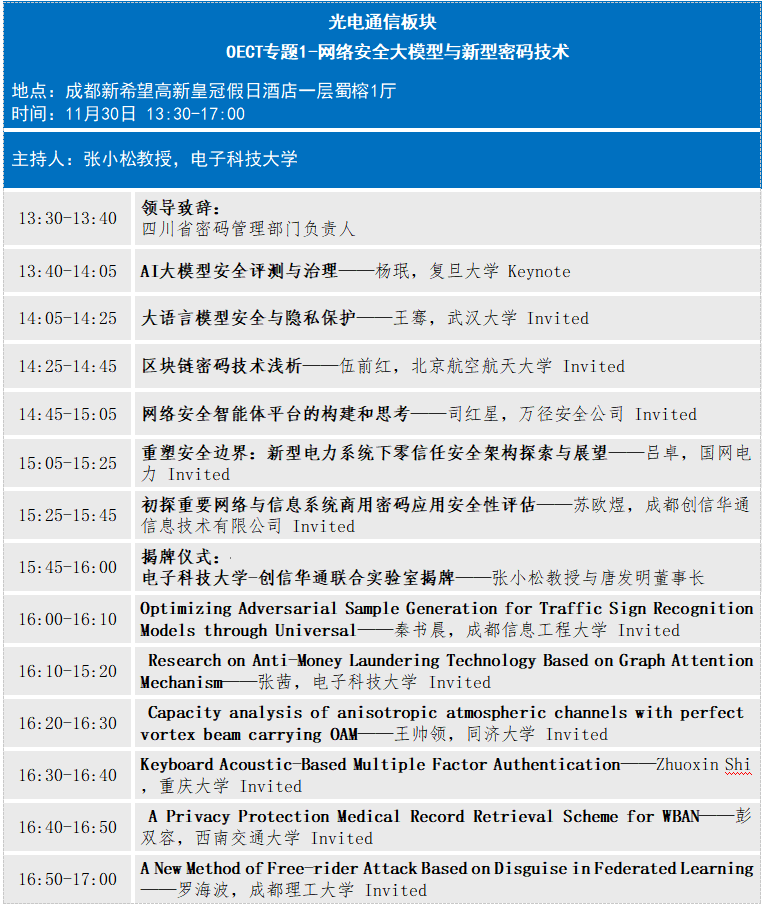 光电通信板块
OECT专题1-网络安全大模型与新型密码技术

地点：成都新希望高新皇冠假日酒店一层蜀榕1厅
时间：11月30日 13:30-17:00

主持人：张小松教授，电子科技大学

| | |
|---|---|
| 13:30-13:40 | 领导致辞：四川省密码管理部门负责人 |
| 13:40-14:05 | AI大模型安全评测与治理——杨珉，复旦大学 Keynote |
| 14:05-14:25 | 大语言模型安全与隐私保护——王骞，武汉大学 Invited |
| 14:25-14:45 | 区块链密码技术浅析——伍前红，北京航空航天大学 Invited |
| 14:45-15:05 | 网络安全智能体平台的构建和思考——司红星，万径安全公司 Invited |
| 15:05-15:25 | 重塑安全边界：新型电力系统下零信任安全架构探索与展望——吕卓，国网电力 Invited |
| 15:25-15:45 | 初探重要网络与信息系统商用密码应用安全性评估——苏欧煜，成都创信华通信息技术有限公司 Invited |
| 15:45-16:00 | 揭牌仪式：电子科技大学-创信华通联合实验室揭牌——张小松教授与唐发明董事长 |
| 16:00-16:10 | Optimizing Adversarial Sample Generation for Traffic Sign Recognition Models through Universal——秦书晨，成都信息工程大学 Invited |
| 16:10-15:20 | Research on Anti-Money Laundering Technology Based on Graph Attention Mechanism——张茜，电子科技大学 Invited |
| 16:20-16:30 | Capacity analysis of anisotropic atmospheric channels with perfect vortex beam carrying OAM——王帅领，同济大学 Invited |
| 16:30-16:40 | Keyboard Acoustic-Based Multiple Factor Authentication——Zhuoxin Shi，重庆大学 Invited |
| 16:40-16:50 | A Privacy Protection Medical Record Retrieval Scheme for WBAN——彭双容，西南交通大学 Invited |
| 16:50-17:00 | A New Method of Free-rider Attack Based on Disguise in Federated Learning——罗海波，成都理工大学 Invited |